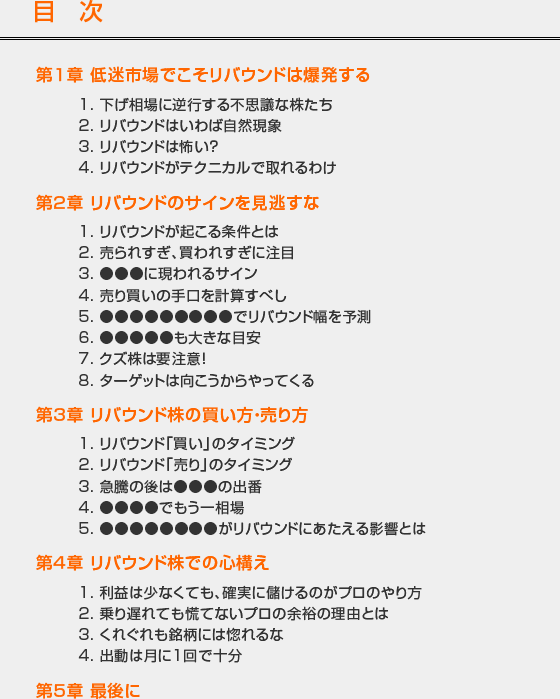 目　次

第1章 低迷市場でこそリバウンドは爆発する

1. 下げ相場に逆行する不思議な株たち
2. リバウンドはいわば自然現象
3. リバウンドは怖い?
4. リバウンドがテクニカルで取れるわけ

第2章 リバウンドのサインを見逃すな

1. リバウンドが起こる条件とは
2. 売られすぎ、買われすぎに注目
3. ●●●に現われるサイン
4. 売り買いの手口を計算すべし
5. ●●●●●●●●●でリバウンド幅を予測
6. ●●●●●も大きな目安
7. クズ株は要注意!
8. ターゲットは向こうからやってくる

第3章 リバウンド株の買い方・売り方

1. リバウンド「買い」のタイミング
2. リバウンド「売り」のタイミング
3. 急騰の後は●●●の出番
4. ●●●●でもう一相場
5. ●●●●●●●●がリバウンドにあたえる影響とは

第4章 リバウンド株での心構え

1. 利益は少なくても、確実に儲けるのがプロのやり方
2. 乗り遅れても慌てないプロの余裕の理由とは
3. くれぐれも銘柄には惚れるな
4. 出動は月に1回で十分

第5章 最後に